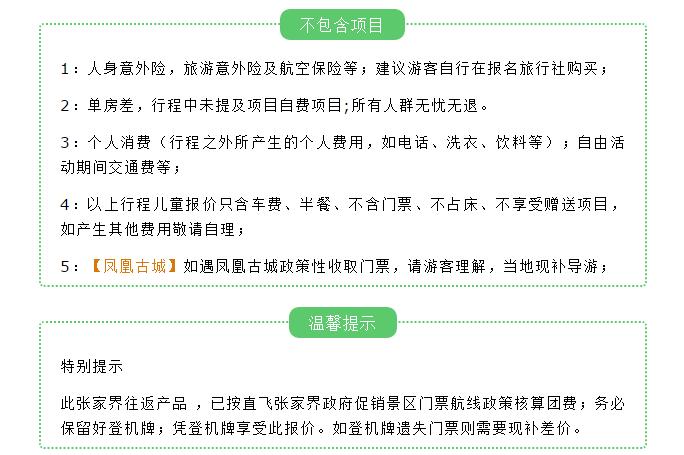 不包含项目

1：人身意外险，旅游意外险及航空保险等；建议游客自行在报名旅行社购买；

2：单房差，行程中未提及项目自费项目;所有人群无忧无退。

3：个人消费（行程之外所产生的个人费用，如电话、洗衣、饮料等）；自由活动期间交通费等；

4：以上行程儿童报价只含车费、半餐、不含门票、不占床、不享受赠送项目，如产生其他费用敬请自理；

5：【凤凰古城】如遇凤凰古城政策性收取门票，请游客理解，当地现补导游；

温馨提示

特别提示

此张家界往返产品 ，已按直飞张家界政府促销景区门票航线政策核算团费；务必保留好登机牌；凭登机牌享受此报价。如登机牌遗失门票则需要现补差价。